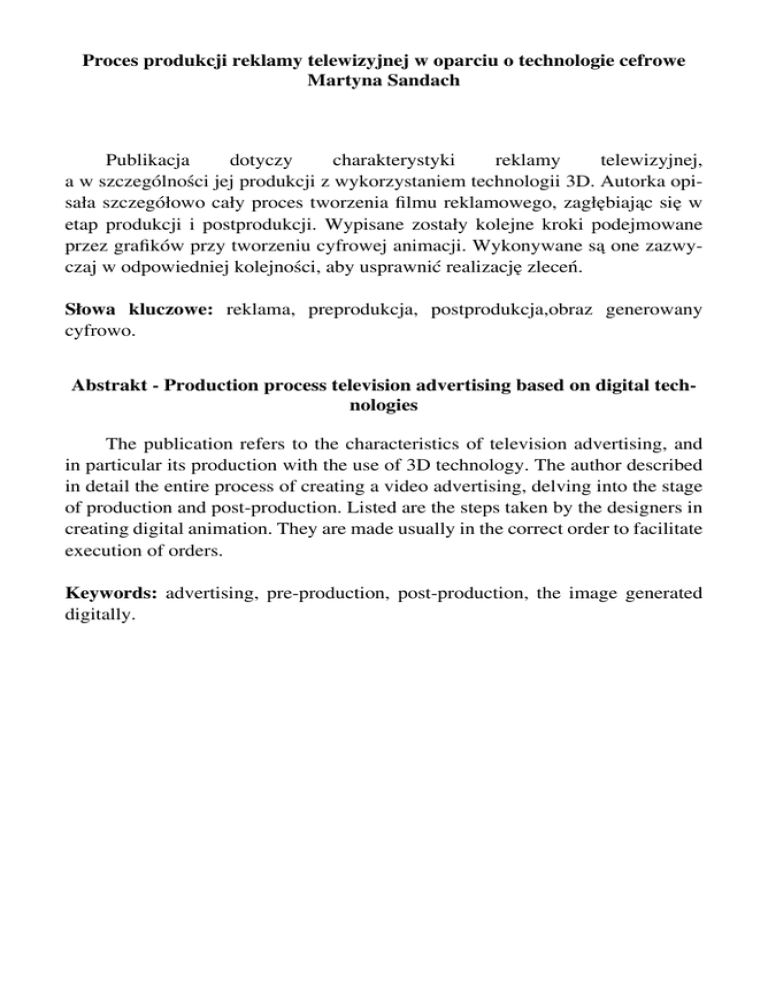 Proces produkcji reklamy telewizyjnej w oparciu o technologie cefrowe
Martyna Sandach

Publikacja dotyczy charakterystyki reklamy telewizyjnej, a w szczególności jej produkcji z wykorzystaniem technologii 3D. Autorka opisała szczegółowo cały proces tworzenia filmu reklamowego, zagłębiając się w etap produkcji i postprodukcji. Wypisane zostały kolejne kroki podejmowane przez grafików przy tworzeniu cyfrowej animacji. Wykonywane są one zazwyczaj w odpowiedniej kolejności, aby usprawnić realizację zleceń.

Słowa kluczowe: reklama, preprodukcja, postprodukcja,obraz generowany cyfrowo.

Abstrakt - Production process television advertising based on digital technologies

The publication refers to the characteristics of television advertising, and in particular its production with the use of 3D technology. The author described in detail the entire process of creating a video advertising, delving into the stage of production and post-production. Listed are the steps taken by the designers in creating digital animation. They are made usually in the correct order to facilitate execution of orders.

Keywords: advertising, pre-production, post-production, the image generated digitally.